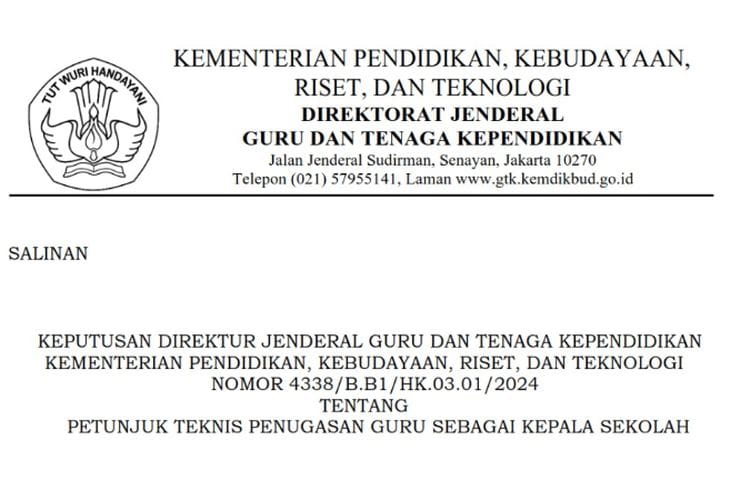 TUT WURI HANDAYANI

KEMENTERIAN PENDIDIKAN, KEBUDAYAAN, RISET, DAN TEKNOLOGI
DIREKTORAT JENDERAL
GURU DAN TENAGA KEPENDIDIKAN
Jalan Jenderal Sudirman, Senayan, Jakarta 10270
Telepon (021) 57955141, Laman www.gtk.kemdikbud.go.id

SALINAN

KEPUTUSAN DIREKTUR JENDERAL GURU DAN TENAGA KEPENDIDIKAN
KEMENTERIAN PENDIDIKAN, KEBUDAYAAN, RISET, DAN TEKNOLOGI
NOMOR 4338/B.B1/HK.03.01/2024
TENTANG
PETUNJUK TEKNIS PENUGASAN GURU SEBAGAI KEPALA SEKOLAH